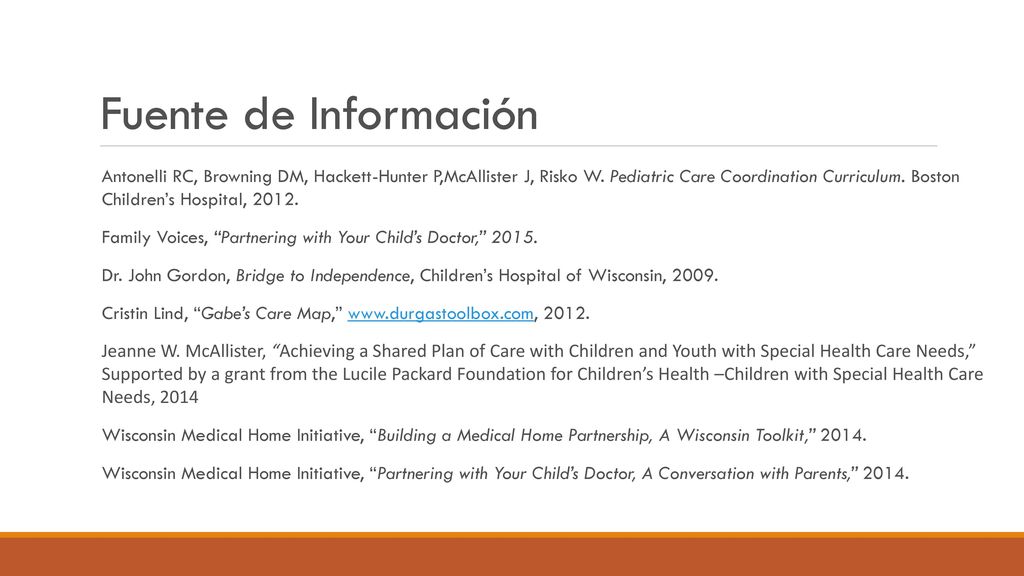 Fuente de Información

Antonelli RC, Browning DM, Hackett-Hunter P,McAllister J, Risko W. Pediatric Care Coordination Curriculum. Boston Children's Hospital, 2012.

Family Voices, "Partnering with Your Child's Doctor," 2015.

Dr. John Gordon, Bridge to Independence, Children's Hospital of Wisconsin, 2009.

Cristin Lind, "Gabe's Care Map," www.durgastoolbox.com, 2012.

Jeanne W. McAllister, "Achieving a Shared Plan of Care with Children and Youth with Special Health Care Needs," Supported by a grant from the Lucile Packard Foundation for Children's Health –Children with Special Health Care Needs, 2014

Wisconsin Medical Home Initiative, "Building a Medical Home Partnership, A Wisconsin Toolkit," 2014.

Wisconsin Medical Home Initiative, "Partnering with Your Child's Doctor, A Conversation with Parents," 2014.